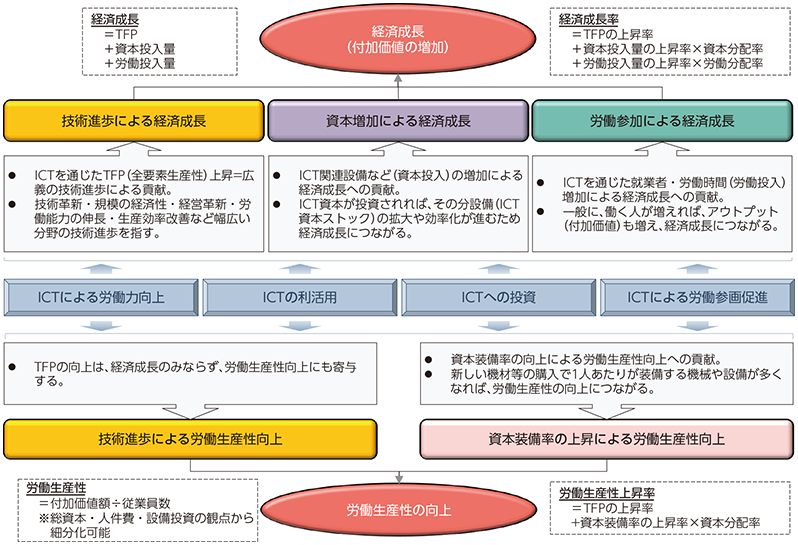 経済成長
＝TFP
＋資本投入量
＋労働投入量

経済成長
（付加価値の増加）

経済成長率
＝TFPの上昇率
＋資本投入量の上昇率×資本分配率
＋労働投入量の上昇率×労働分配率

技術進歩による経済成長

資本増加による経済成長

労働参加による経済成長

● ICTを通じたTFP（全要素生産性）上昇＝広義の技術進歩による貢献。
● 技術革新・規模の経済性・経営革新・労働能力の伸長・生産効率改善など幅広い分野の技術進歩を指す。

● ICT関連設備など（資本投入）の増加による経済成長への貢献。
● ICT資本が投資されれば、その分設備（ICT資本ストック）の拡大や効率化が進むため経済成長につながる。

● ICTを通じた就業者・労働時間（労働投入）増加による経済成長への貢献。
● 一般に、働く人が増えれば、アウトプット（付加価値）も増え、経済成長につながる。

ICTによる労働力向上

ICTの利活用

ICTへの投資

ICTによる労働参画促進

● TFPの向上は、経済成長のみならず、労働生産性向上にも寄与する。

● 資本装備率の向上による労働生産性向上への貢献。
● 新しい機材等の購入で1人あたりが装備する機械や設備が多くなれば、労働生産性の向上につながる。

技術進歩による労働生産性向上

資本装備率の上昇による労働生産性向上

労働生産性
＝付加価値額÷従業員数
※総資本・人件費・設備投資の観点から細分化可能

労働生産性の向上

労働生産性上昇率
＝TFPの上昇率
＋資本装備率の上昇率×資本分配率